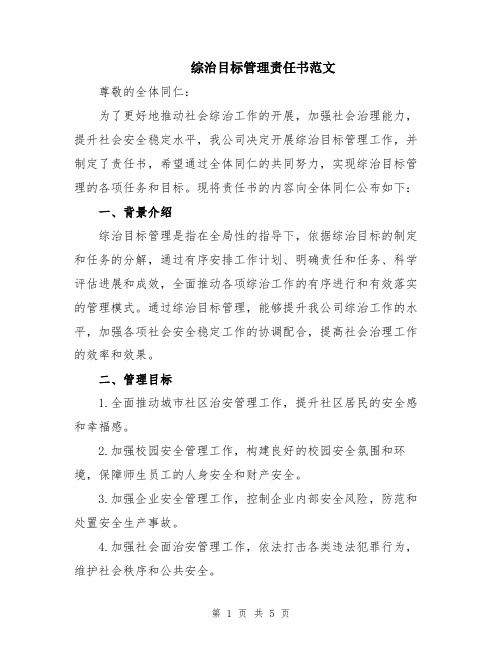 综治目标管理责任书范文

尊敬的全体同仁：

为了更好地推动社会综治工作的开展，加强社会治理能力，提升社会安全稳定水平，我公司决定开展综治目标管理工作，并制定了责任书，希望通过全体同仁的共同努力，实现综治目标管理的各项任务和目标。现将责任书的内容向全体同仁公布如下：

一、背景介绍

综治目标管理是指在全局性的指导下，依据综治目标的制定和任务的分解，通过有序安排工作计划、明确责任和任务、科学评估进展和成效，全面推动各项综治工作的有序进行和有效落实的管理模式。通过综治目标管理，能够提升我公司综治工作的水平，加强各项社会安全稳定工作的协调配合，提高社会治理工作的效率和效果。

二、管理目标

1.全面推动城市社区治安管理工作，提升社区居民的安全感和幸福感。

2.加强校园安全管理工作，构建良好的校园安全氛围和环境，保障师生员工的人身安全和财产安全。

3.加强企业安全管理工作，控制企业内部安全风险，防范和处置安全生产事故。

4.加强社会面治安管理工作，依法打击各类违法犯罪行为，维护社会秩序和公共安全。

第 1 页 共 5 页